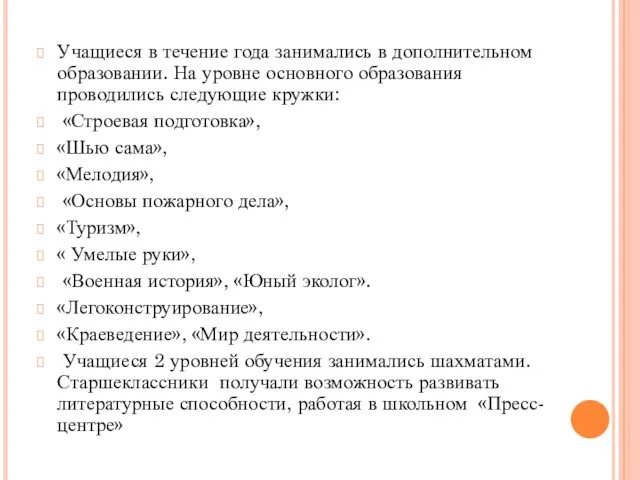 Учащиеся в течение года занимались в дополнительном образовании. На уровне основного образования проводились следующие кружки:

«Строевая подготовка»,

«Шью сама»,

«Мелодия»,

«Основы пожарного дела»,

«Туризм»,

« Умелые руки»,

«Военная история», «Юный эколог».

«Легоконструирование»,

«Краеведение», «Мир деятельности».

Учащиеся 2 уровней обучения занимались шахматами. Старшеклассники получали возможность развивать литературные способности, работая в школьном «Пресс-центре»